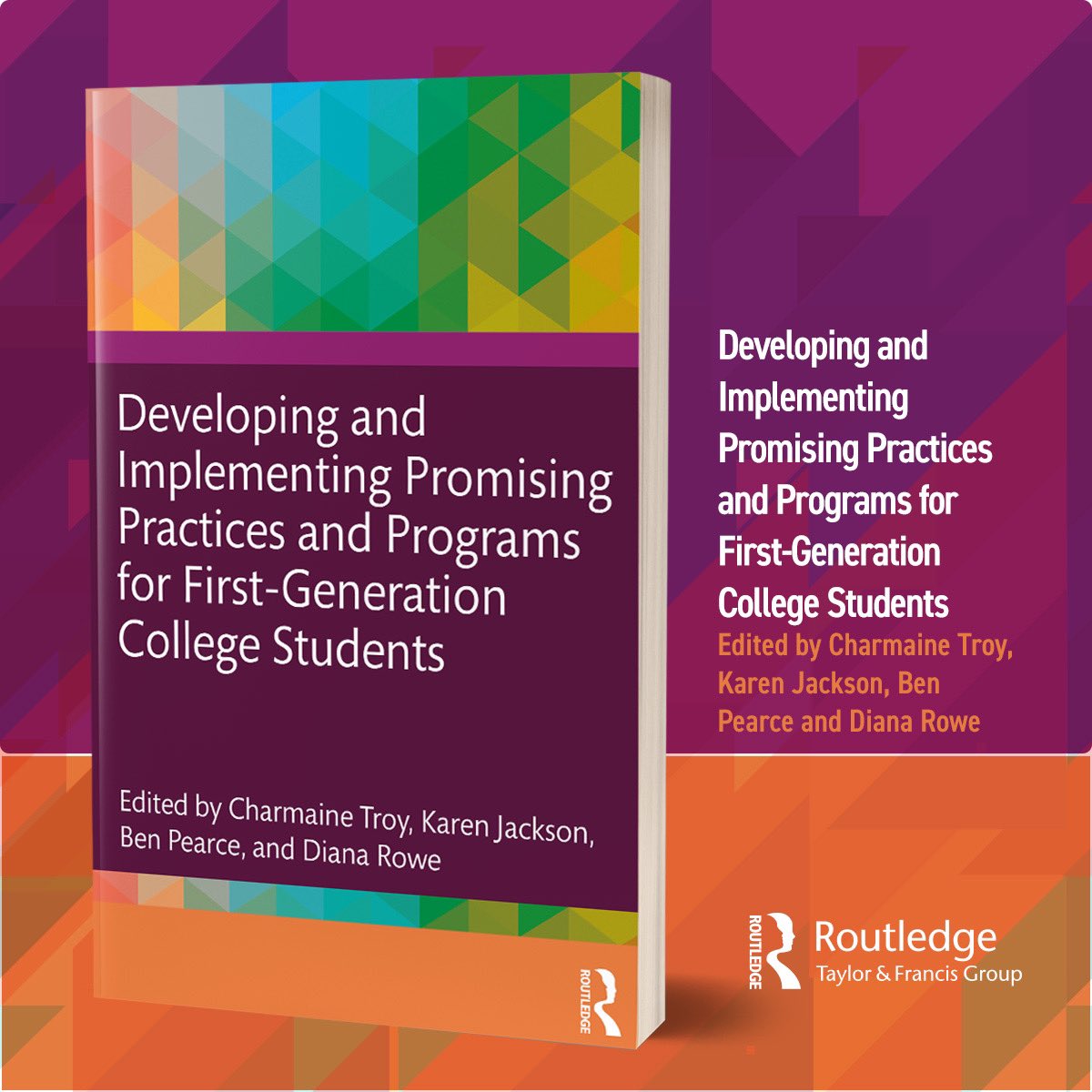 Developing and Implementing Promising Practices and Programs for First-Generation College Students

Edited by Charmaine Troy, Karen Jackson, Ben Pearce, and Diana Rowe

ROUTLEDGE

Developing and Implementing Promising Practices and Programs for First-Generation College Students

Edited by Charmaine Troy, Karen Jackson, Ben Pearce and Diana Rowe

ROUTLEDGE
Routledge
Taylor & Francis Group